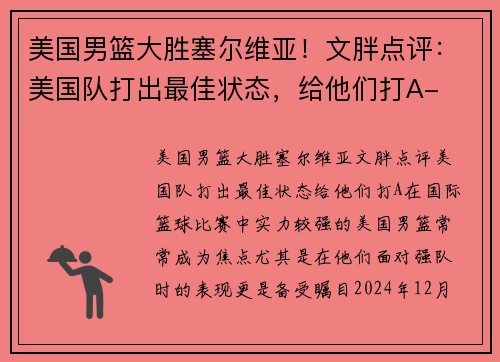 美国男篮大胜塞尔维亚！文胖点评：美国队打出最佳状态，给他们打A-

美国男篮大胜塞尔维亚文胖点评美国队打出最佳状态给他们打A在国际篮球比赛中实力较强的美国男篮常常成为焦点尤其是在他们面对强队时的表现更是备受瞩目2024年12月